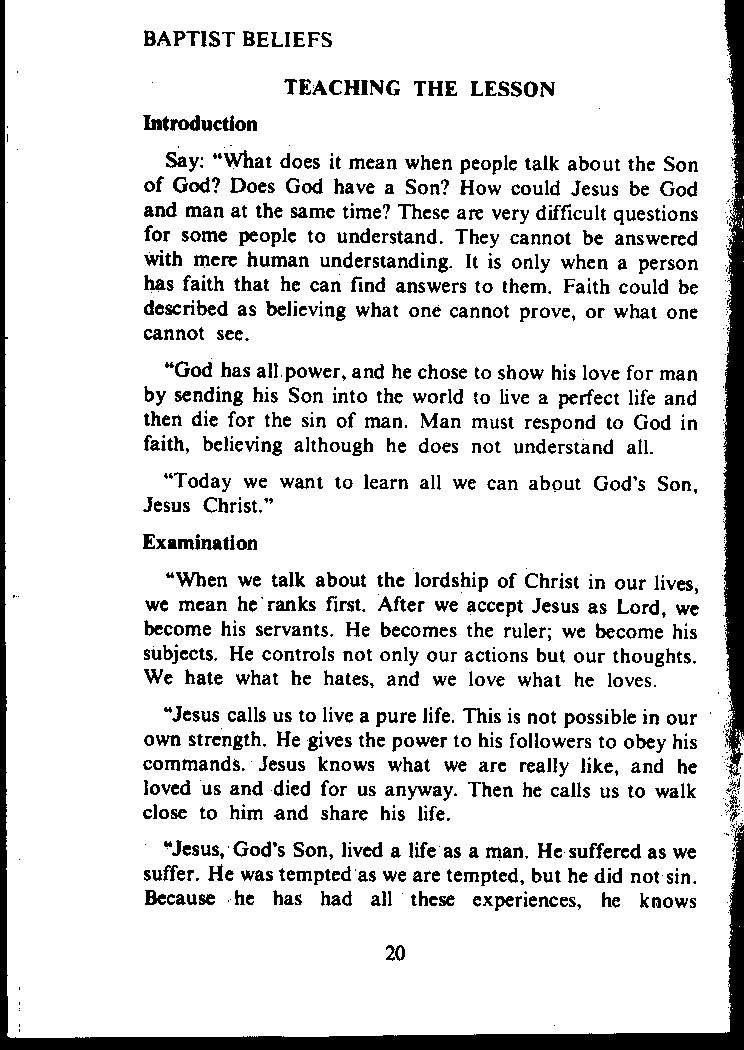 BAPTIST BELIEFS

TEACHING THE LESSON

Introduction

Say: "What does it mean when people talk about the Son of God? Does God have a Son? How could Jesus be God and man at the same time? These are very difficult questions for some people to understand. They cannot be answered with mere human understanding. It is only when a person has faith that he can find answers to them. Faith could be described as believing what one cannot prove, or what one cannot see.

"God has all power, and he chose to show his love for man by sending his Son into the world to live a perfect life and then die for the sin of man. Man must respond to God in faith, believing although he does not understand all.

"Today we want to learn all we can about God's Son, Jesus Christ."

Examination

"When we talk about the lordship of Christ in our lives, we mean he ranks first. After we accept Jesus as Lord, we become his servants. He becomes the ruler; we become his subjects. He controls not only our actions but our thoughts. We hate what he hates, and we love what he loves.

"Jesus calls us to live a pure life. This is not possible in our own strength. He gives the power to his followers to obey his commands. Jesus knows what we are really like, and he loved us and died for us anyway. Then he calls us to walk close to him and share his life.

"Jesus, God's Son, lived a life as a man. He suffered as we suffer. He was tempted as we are tempted, but he did not sin. Because he has had all these experiences, he knows

20